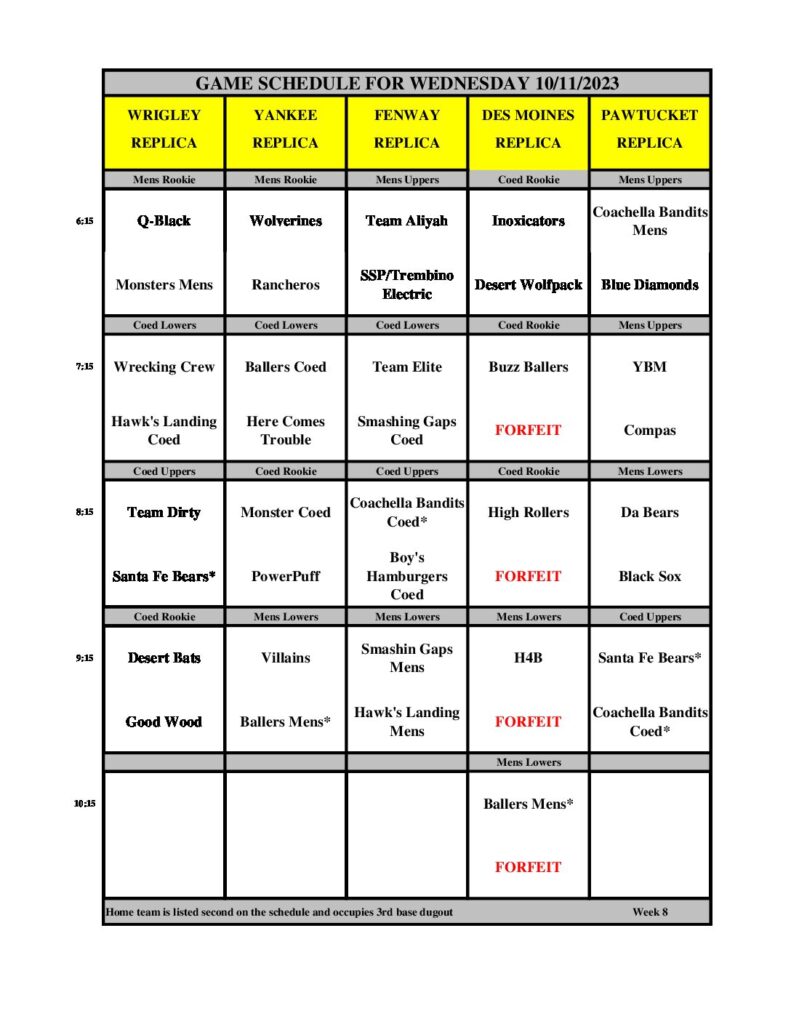 GAME SCHEDULE FOR WEDNESDAY 10/11/2023

| | WRIGLEY REPLICA | YANKEE REPLICA | FENWAY REPLICA | DES MOINES REPLICA | PAWTUCKET REPLICA |
|---|---|---|---|---|---|
| | Mens Rookie | Mens Rookie | Mens Uppers | Coed Rookie | Mens Uppers |
| 6:15 | Q-Black | Wolverines | Team Aliyah | Inoxicators | Coachella Bandits Mens |
| | Monsters Mens | Rancheros | SSP/Trembino Electric | Desert Wolfpack | Blue Diamonds |
| | Coed Lowers | Coed Lowers | Coed Lowers | Coed Rookie | Mens Uppers |
| 7:15 | Wrecking Crew | Ballers Coed | Team Elite | Buzz Ballers | YBM |
| | Hawk's Landing Coed | Here Comes Trouble | Smashing Gaps Coed | FORFEIT | Compas |
| | Coed Uppers | Coed Rookie | Coed Uppers | Coed Rookie | Mens Lowers |
| 8:15 | Team Dirty | Monster Coed | Coachella Bandits Coed* | High Rollers | Da Bears |
| | Santa Fe Bears* | PowerPuff | Boy's Hamburgers Coed | FORFEIT | Black Sox |
| | Coed Rookie | Mens Lowers | Mens Lowers | Mens Lowers | Coed Uppers |
| 9:15 | Desert Bats | Villains | Smashin Gaps Mens | H4B | Santa Fe Bears* |
| | Good Wood | Ballers Mens* | Hawk's Landing Mens | FORFEIT | Coachella Bandits Coed* |
| | | | | Mens Lowers | |
| 10:15 | | | | Ballers Mens* | |
| | | | | FORFEIT | |

Home team is listed second on the schedule and occupies 3rd base dugout

Week 8